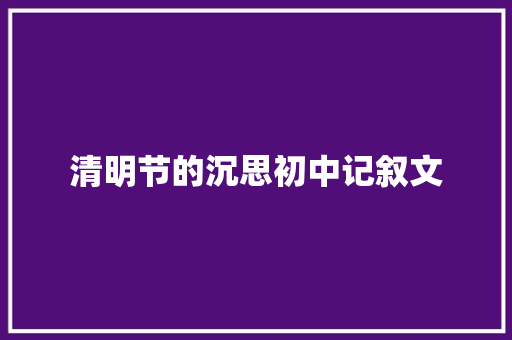 清明节的沉思初中记叙文